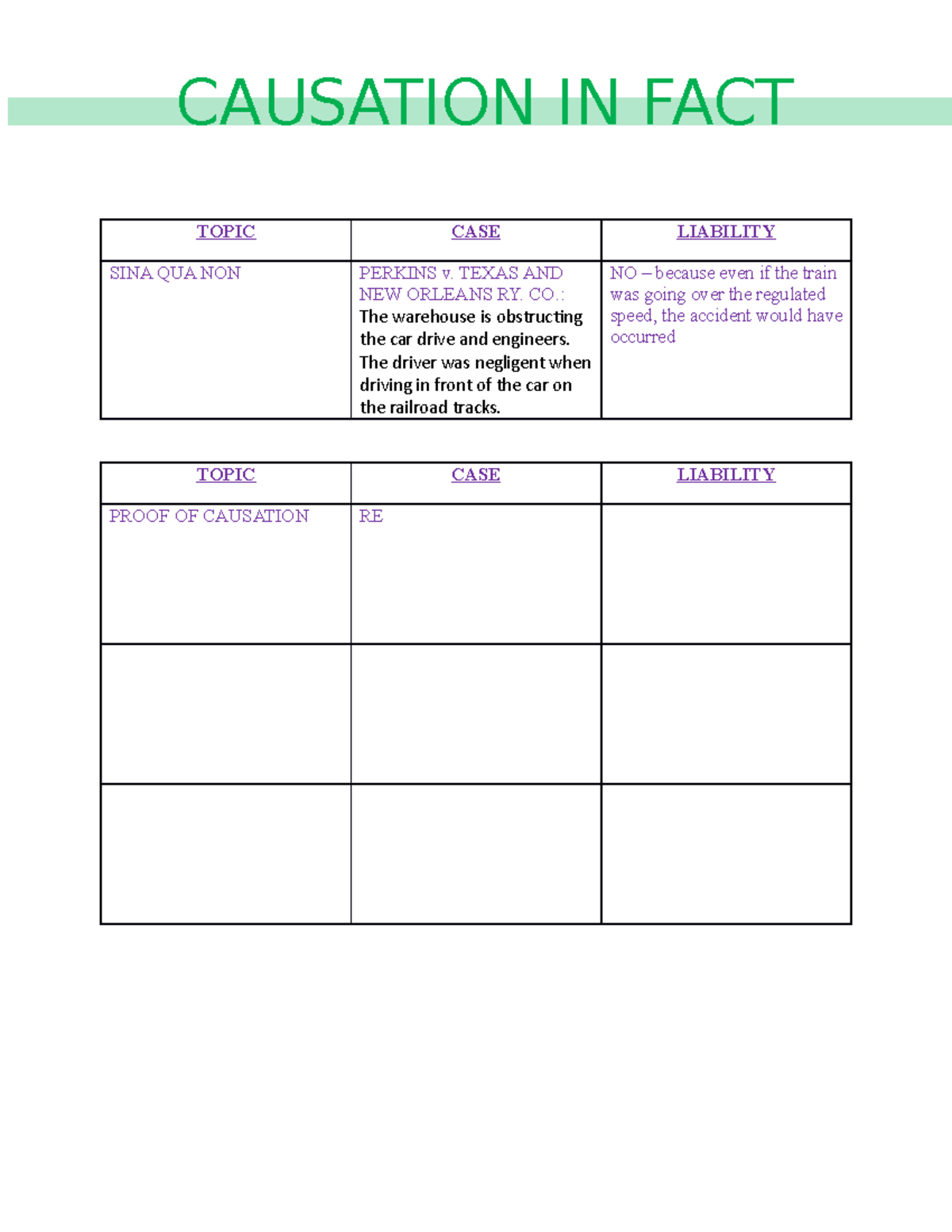 CAUSATION IN FACT

| TOPIC | CASE | LIABILITY |
|---|---|---|
| SINA QUA NON | PERKINS v. TEXAS AND NEW ORLEANS RY. CO.: The warehouse is obstructing the car drive and engineers. The driver was negligent when driving in front of the car on the railroad tracks. | NO – because even if the train was going over the regulated speed, the accident would have occurred |

| TOPIC | CASE | LIABILITY |
|---|---|---|
| PROOF OF CAUSATION | RE | |
| | | |
| | | |